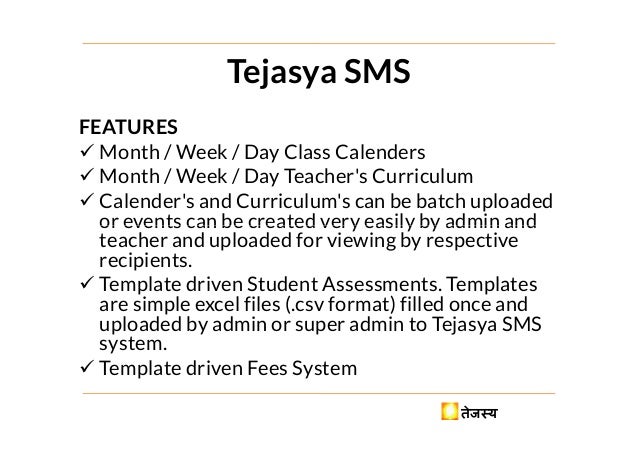 Tejasya SMS

FEATURES
✓ Month / Week / Day Class Calenders
✓ Month / Week / Day Teacher's Curriculum
✓ Calender's and Curriculum's can be batch uploaded or events can be created very easily by admin and teacher and uploaded for viewing by respective recipients.
✓ Template driven Student Assessments. Templates are simple excel files (.csv format) filled once and uploaded by admin or super admin to Tejasya SMS system.
✓ Template driven Fees System

तेजस्य